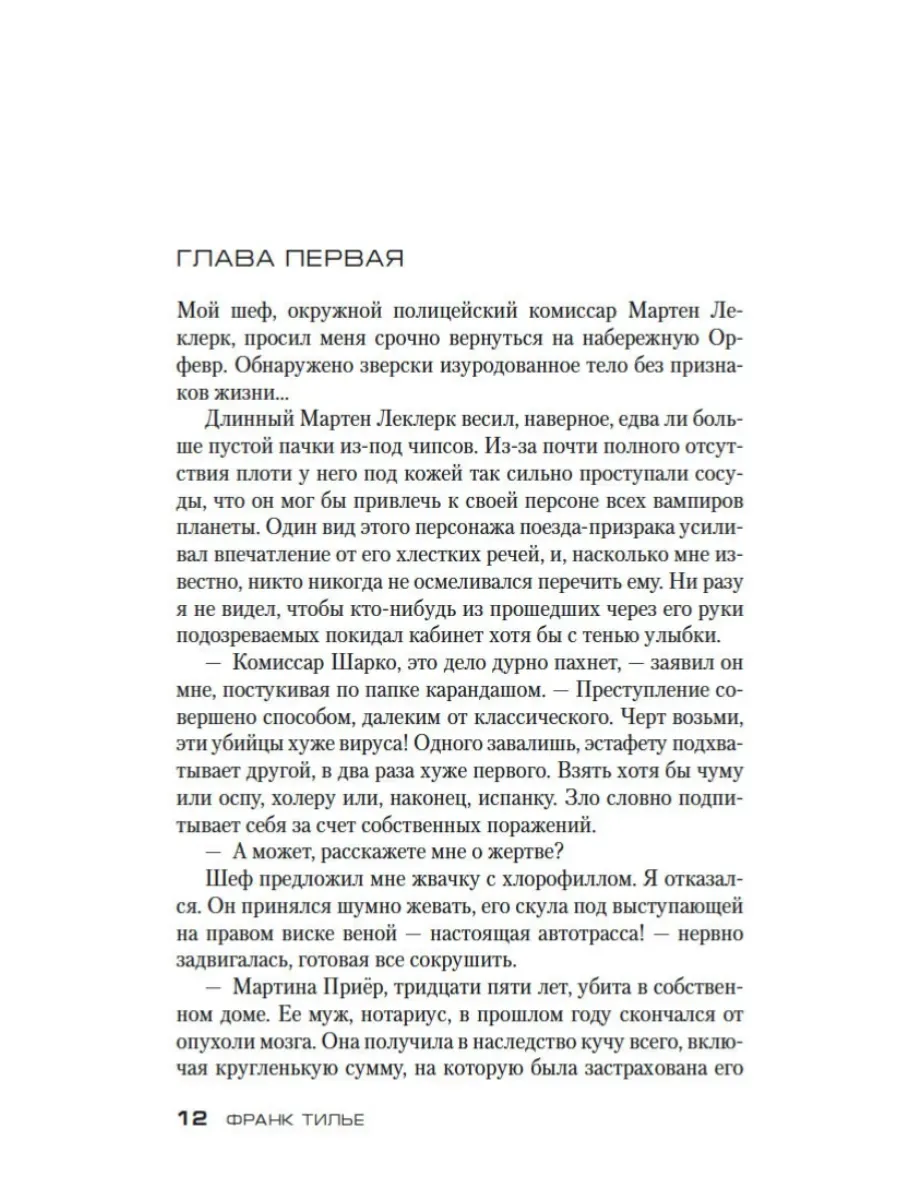 ГЛАВА ПЕРВАЯ

Мой шеф, окружной полицейский комиссар Мартен Леклерк, просил меня срочно вернуться на набережную Орфевр. Обнаружено зверски изуродованное тело без признаков жизни...

Длинный Мартен Леклерк весил, наверное, едва ли больше пустой пачки из-под чипсов. Из-за почти полного отсутствия плоти у него под кожей так сильно проступали сосуды, что он мог бы привлечь к своей персоне всех вампиров планеты. Один вид этого персонажа поезда-призрака усиливал впечатление от его хлестких речей, и, насколько мне известно, никто никогда не осмеливался перечить ему. Ни разу я не видел, чтобы кто-нибудь из прошедших через его руки подозреваемых покидал кабинет хотя бы с тенью улыбки.

— Комиссар Шарко, это дело дурно пахнет, — заявил он мне, постукивая по папке карандашом. — Преступление совершено способом, далеким от классического. Черт возьми, эти убийцы хуже вируса! Одного завалишь, эстафету подхватывает другой, в два раза хуже первого. Взять хотя бы чуму или оспу, холеру или, наконец, испанку. Зло словно подпитывает себя за счет собственных поражений.

— А может, расскажете мне о жертве?

Шеф предложил мне жвачку с хлорофиллом. Я отказался. Он принялся шумно жевать, его скула под выступающей на правом виске веной — настоящая автотрасса! — нервно задвигалась, готовая все сокрушить.

— Мартина Приёр, тридцати пяти лет, убита в собственном доме. Ее муж, нотариус, в прошлом году скончался от опухоли мозга. Она получила в наследство кучу всего, включая кругленькую сумму, на которую была застрахована его

12 ФРАНК ТИЛЬЕ